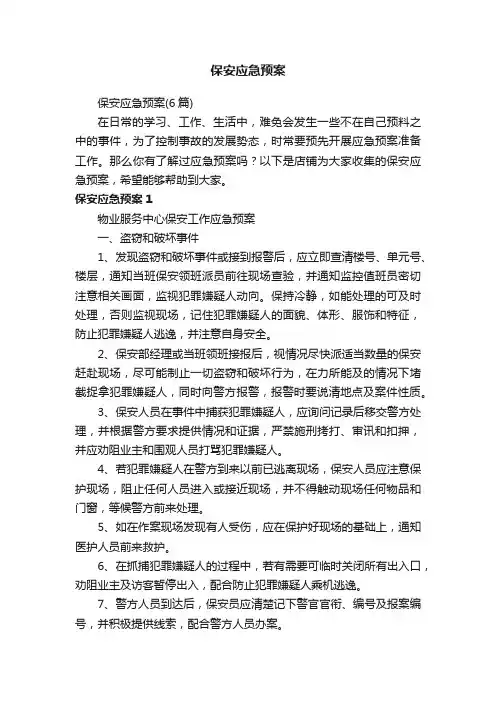 保安应急预案

保安应急预案(6篇)

在日常的学习、工作、生活中，难免会发生一些不在自己预料之中的事件，为了控制事故的发展势态，时常要预先开展应急预案准备工作。那么你有了解过应急预案吗？以下是店铺为大家收集的保安应急预案，希望能够帮助到大家。

保安应急预案 1

物业服务中心保安工作应急预案

一、盗窃和破坏事件

1、发现盗窃和破坏事件或接到报警后，应立即查清楼号、单元号、楼层，通知当班保安领班派员前往现场查验，并通知监控值班员密切注意相关画面，监视犯罪嫌疑人动向。保持冷静，如能处理的可及时处理，否则监视现场，记住犯罪嫌疑人的面貌、体形、服饰和特征，防止犯罪嫌疑人逃逸，并注意自身安全。

2、保安部经理或当班领班接报后，视情况尽快派适当数量的保安赶赴现场，尽可能制止一切盗窃和破坏行为，在力所能及的情况下堵截捉拿犯罪嫌疑人，同时向警方报警，报警时要说清地点及案件性质。

3、保安人员在事件中捕获犯罪嫌疑人，应询问记录后移交警方处理，并根据警方要求提供情况和证据，严禁施刑拷打、审讯和扣押，并应劝阻业主和围观人员打骂犯罪嫌疑人。

4、若犯罪嫌疑人在警方到来以前已逃离现场，保安人员应注意保护现场，阻止任何人员进入或接近现场，并不得触动现场任何物品和门窗，等候警方前来处理。

5、如在作案现场发现有人受伤，应在保护好现场的基础上，通知医护人员前来救护。

6、在抓捕犯罪嫌疑人的过程中，若有需要可临时关闭所有出入口，劝阻业主及访客暂停出入，配合防止犯罪嫌疑人乘机逃逸。

7、警方人员到达后，保安员应清楚记下警官官衔、编号及报案编号，并积极提供线索，配合警方人员办案。